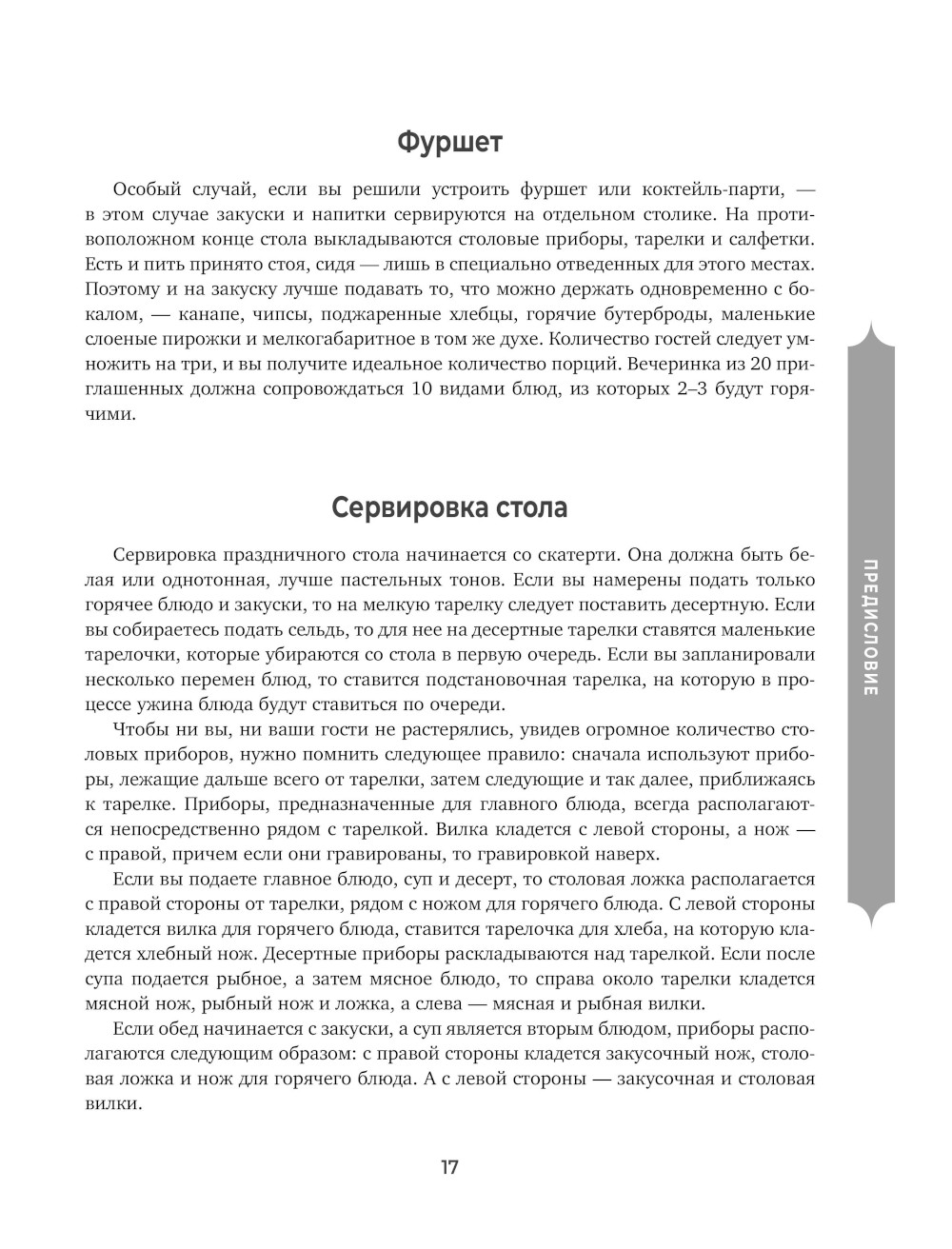 Фуршет

Особый случай, если вы решили устроить фуршет или коктейль-парти, — в этом случае закуски и напитки сервируются на отдельном столике. На противоположном конце стола выкладываются столовые приборы, тарелки и салфетки. Есть и пить принято стоя, сидя — лишь в специально отведенных для этого местах. Поэтому и на закуску лучше подавать то, что можно держать одновременно с бокалом, — канапе, чипсы, поджаренные хлебцы, горячие бутерброды, маленькие слоеные пирожки и мелкогабаритное в том же духе. Количество гостей следует умножить на три, и вы получите идеальное количество порций. Вечеринка из 20 приглашенных должна сопровождаться 10 видами блюд, из которых 2–3 будут горячими.

Сервировка стола

Сервировка праздничного стола начинается со скатерти. Она должна быть белая или однотонная, лучше пастельных тонов. Если вы намерены подать только горячее блюдо и закуски, то на мелкую тарелку следует поставить десертную. Если вы собираетесь подать сельдь, то для нее на десертные тарелки ставятся маленькие тарелочки, которые убираются со стола в первую очередь. Если вы запланировали несколько перемен блюд, то ставится подстановочная тарелка, на которую в процессе ужина блюда будут ставиться по очереди.

Чтобы ни вы, ни ваши гости не растерялись, увидев огромное количество столовых приборов, нужно помнить следующее правило: сначала используют приборы, лежащие дальше всего от тарелки, затем следующие и так далее, приближаясь к тарелке. Приборы, предназначенные для главного блюда, всегда располагаются непосредственно рядом с тарелкой. Вилка кладется с левой стороны, а нож — с правой, причем если они гравированы, то гравировкой наверх.

Если вы подаете главное блюдо, суп и десерт, то столовая ложка располагается с правой стороны от тарелки, рядом с ножом для горячего блюда. С левой стороны кладется вилка для горячего блюда, ставится тарелочка для хлеба, на которую кладется хлебный нож. Десертные приборы раскладываются над тарелкой. Если после супа подается рыбное, а затем мясное блюдо, то справа около тарелки кладется мясной нож, рыбный нож и ложка, а слева — мясная и рыбная вилки.

Если обед начинается с закуски, а суп является вторым блюдом, приборы располагаются следующим образом: с правой стороны кладется закусочный нож, столовая ложка и нож для горячего блюда. А с левой стороны — закусочная и столовая вилки.

ПРЕДИСЛОВИЕ

17